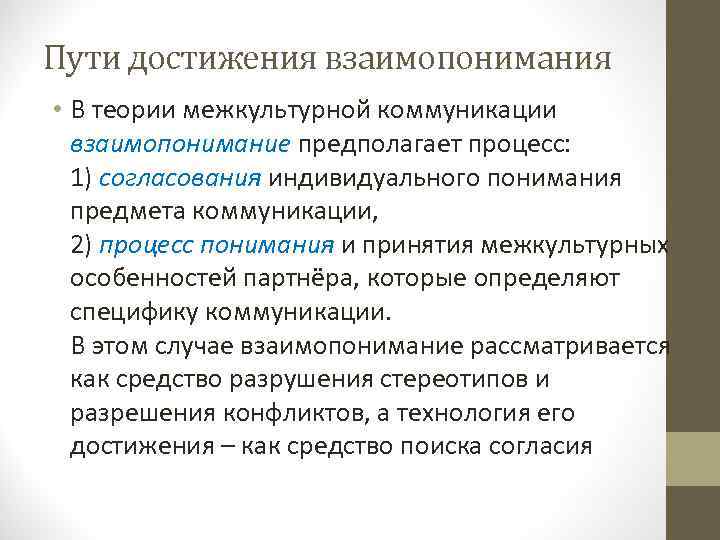 Пути достижения взаимопонимания

• В теории межкультурной коммуникации взаимопонимание предполагает процесс:
1) согласования индивидуального понимания предмета коммуникации,
2) процесс понимания и принятия межкультурных особенностей партнёра, которые определяют специфику коммуникации.
В этом случае взаимопонимание рассматривается как средство разрушения стереотипов и разрешения конфликтов, а технология его достижения – как средство поиска согласия